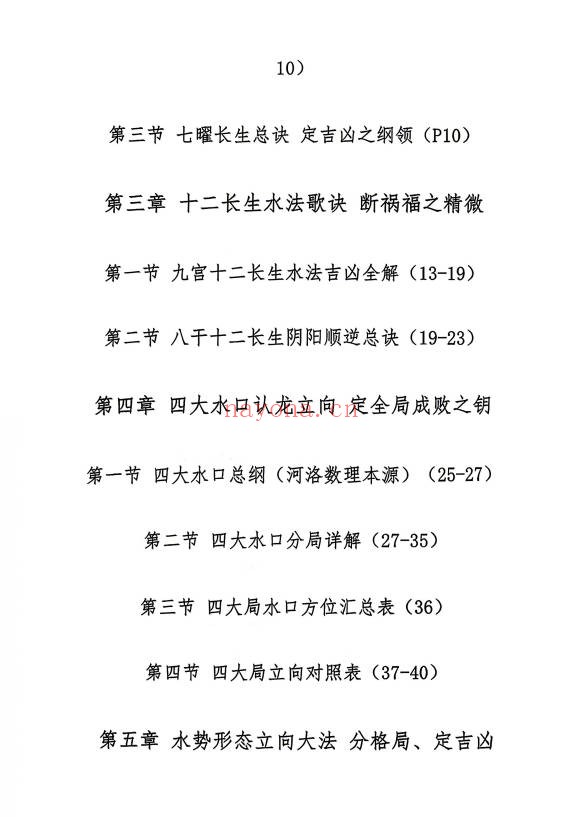 10）

第三节 七曜长生总诀 定吉凶之纲领（P10）

第三章 十二长生水法歌诀 断祸福之精微

第一节 九宫十二长生水法吉凶全解（13-19）

第二节 八干十二长生阴阳顺逆总诀（19-23）

第四章 四大水口认龙立向 定全局成败之钥

nayona.cn

第一节 四大水口总纲（河洛数理本源）（25-27）

第二节 四大水口分局详解（27-35）

第三节 四大局水口方位汇总表（36）

第四节 四大局立向对照表（37-40）

第五章 水势形态立向大法 分格局、定吉凶